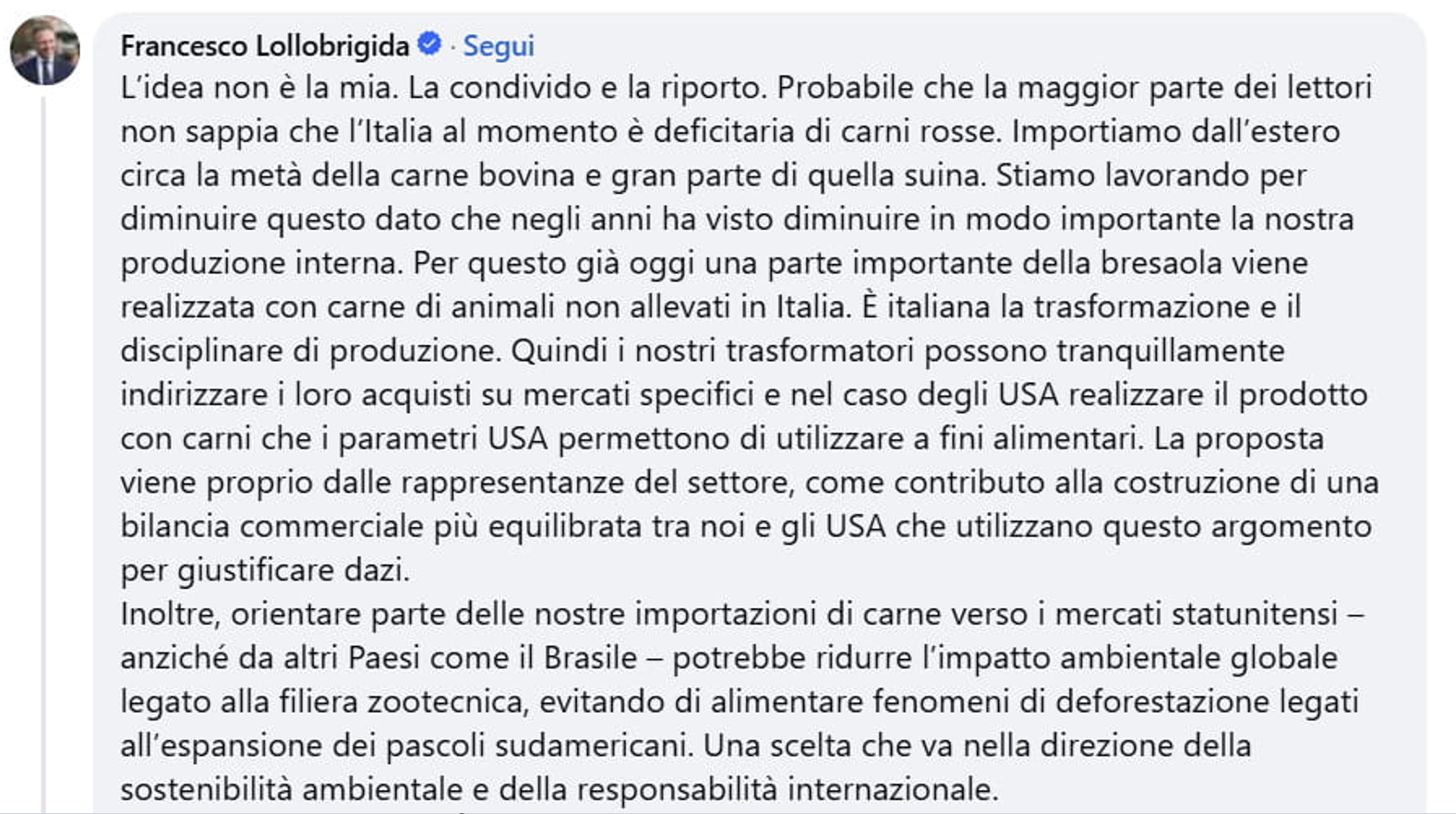 Francesco Lollobrigida · Segui

L'idea non è la mia. La condivido e la riporto. Probabile che la maggior parte dei lettori non sappia che l'Italia al momento è deficitaria di carni rosse. Importiamo dall'estero circa la metà della carne bovina e gran parte di quella suina. Stiamo lavorando per diminuire questo dato che negli anni ha visto diminuire in modo importante la nostra produzione interna. Per questo già oggi una parte importante della bresaola viene realizzata con carne di animali non allevati in Italia. È italiana la trasformazione e il disciplinare di produzione. Quindi i nostri trasformatori possono tranquillamente indirizzare i loro acquisti su mercati specifici e nel caso degli USA realizzare il prodotto con carni che i parametri USA permettono di utilizzare a fini alimentari. La proposta viene proprio dalle rappresentanze del settore, come contributo alla costruzione di una bilancia commerciale più equilibrata tra noi e gli USA che utilizzano questo argomento per giustificare dazi.
Inoltre, orientare parte delle nostre importazioni di carne verso i mercati statunitensi – anziché da altri Paesi come il Brasile – potrebbe ridurre l'impatto ambientale globale legato alla filiera zootecnica, evitando di alimentare fenomeni di deforestazione legati all'espansione dei pascoli sudamericani. Una scelta che va nella direzione della sostenibilità ambientale e della responsabilità internazionale.